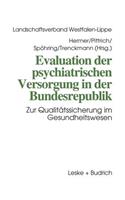 Landschaftsverband Westfalen-Lippe

Hermer/Pittrich/
Spöhring/Trenckmann (Hrsg.)

Evaluation der psychiatrischen Versorgung in der Bundesrepublik

Zur Qualitätssicherung im Gesundheitswesen

Leske + Budrich